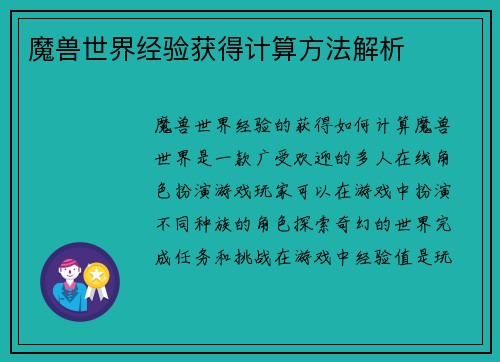 魔兽世界经验获得计算方法解析

魔兽世界经验的获得如何计算魔兽世界是一款广受欢迎的多人在线角色扮演游戏玩家可以在游戏中扮演不同种族的角色探索奇幻的世界完成任务和挑战在游戏中经验值是玩